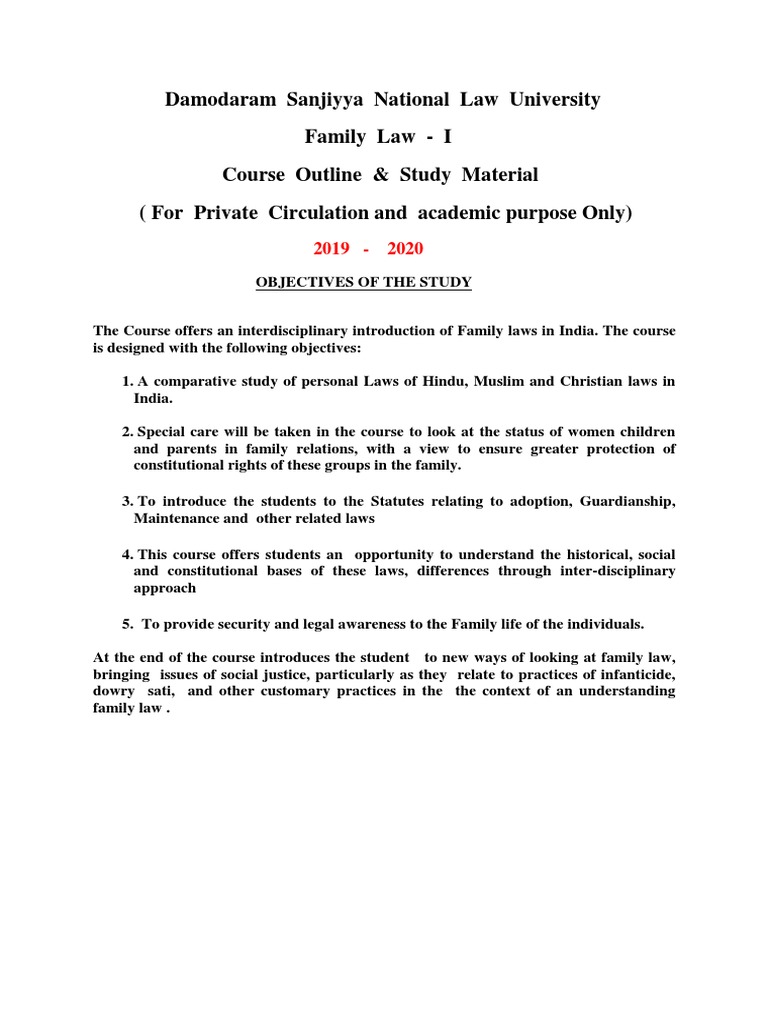 Damodaram Sanjiyya National Law University

Family Law - I

Course Outline & Study Material

( For Private Circulation and academic purpose Only)

2019 - 2020

OBJECTIVES OF THE STUDY

The Course offers an interdisciplinary introduction of Family laws in India. The course is designed with the following objectives:

1. A comparative study of personal Laws of Hindu, Muslim and Christian laws in India.

2. Special care will be taken in the course to look at the status of women children and parents in family relations, with a view to ensure greater protection of constitutional rights of these groups in the family.

3. To introduce the students to the Statutes relating to adoption, Guardianship, Maintenance and other related laws

4. This course offers students an opportunity to understand the historical, social and constitutional bases of these laws, differences through inter-disciplinary approach

5. To provide security and legal awareness to the Family life of the individuals.

At the end of the course introduces the student to new ways of looking at family law, bringing issues of social justice, particularly as they relate to practices of infanticide, dowry sati, and other customary practices in the the context of an understanding family law .